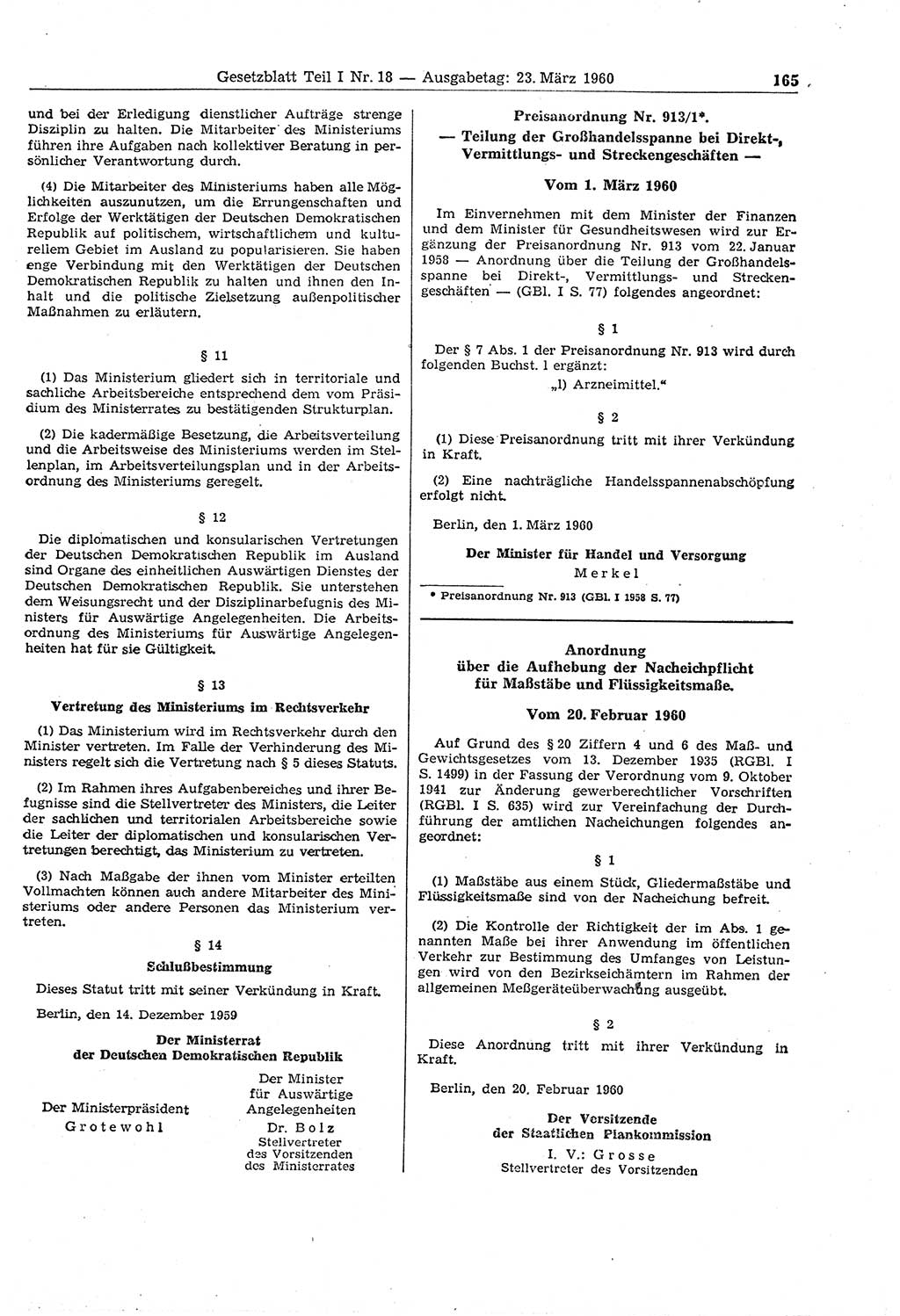 Gesetzblatt Teil I Nr. 18 — Ausgabetag: 23. März 1960 165

und bei der Erledigung dienstlicher Aufträge strenge Disziplin zu halten. Die Mitarbeiter des Ministeriums führen ihre Aufgaben nach kollektiver Beratung in persönlicher Verantwortung durch.

(4) Die Mitarbeiter des Ministeriums haben alle Möglichkeiten auszunutzen, um die Errungenschaften und Erfolge der Werktätigen der Deutschen Demokratischen Republik auf politischem, wirtschaftlichem und kulturellem Gebiet im Ausland zu popularisieren. Sie haben enge Verbindung mit den Werktätigen der Deutschen Demokratischen Republik zu halten und ihnen den Inhalt und die politische Zielsetzung außenpolitischer Maßnahmen zu erläutern.

§ 11

(1) Das Ministerium gliedert sich in territoriale und sachliche Arbeitsbereiche entsprechend dem vom Präsidium des Ministerrates zu bestätigenden Strukturplan.

(2) Die kadermäßige Besetzung, die Arbeitsverteilung und die Arbeitsweise des Ministeriums werden im Stellenplan, im Arbeitsverteilungsplan und in der Arbeitsordnung des Ministeriums geregelt.

§ 12

Die diplomatischen und konsularischen Vertretungen der Deutschen Demokratischen Republik im Ausland sind Organe des einheitlichen Auswärtigen Dienstes der Deutschen Demokratischen Republik. Sie unterstehen dem Weisungsrecht und der Disziplinarbefugnis des Ministers für Auswärtige Angelegenheiten. Die Arbeitsordnung des Ministeriums für Auswärtige Angelegenheiten hat für sie Gültigkeit.

§ 13

Vertretung des Ministeriums im Rechtsverkehr

(1) Das Ministerium wird im Rechtsverkehr durch den Minister vertreten. Im Falle der Verhinderung des Ministers regelt sich die Vertretung nach § 5 dieses Statuts.

(2) Im Rahmen ihres Aufgabenbereiches und ihrer Befugnisse sind die Stellvertreter des Ministers, die Leiter der sachlichen und territorialen Arbeitsbereiche sowie die Leiter der diplomatischen und konsularischen Vertretungen berechtigt, das Ministerium zu vertreten.

(3) Nach Maßgabe der ihnen vom Minister erteilten Vollmachten können auch andere Mitarbeiter des Ministeriums oder andere Personen das Ministerium vertreten.

§ 14

Schlußbestimmung

Dieses Statut tritt mit seiner Verkündung in Kraft.

Berlin, den 14. Dezember 1959

Der Ministerrat
der Deutschen Demokratischen Republik

Der Ministerpräsident
Grotewohl

Der Minister
für Auswärtige
Angelegenheiten
Dr. Bolz
Stellvertreter
des Vorsitzenden
des Ministerrates

Preisanordnung Nr. 913/1*.
— Teilung der Großhandelsspanne bei Direkt-, Vermittlungs- und Streckengeschäften —

Vom 1. März 1960

Im Einvernehmen mit dem Minister der Finanzen und dem Minister für Gesundheitswesen wird zur Ergänzung der Preisanordnung Nr. 913 vom 22. Januar 1958 — Anordnung über die Teilung der Großhandelsspanne bei Direkt-, Vermittlungs- und Streckengeschäften — (GBl. I S. 77) folgendes angeordnet:

§ 1

Der § 7 Abs. 1 der Preisanordnung Nr. 913 wird durch folgenden Buchst. l ergänzt:
„l) Arzneimittel.“

§ 2

(1) Diese Preisanordnung tritt mit ihrer Verkündung in Kraft.

(2) Eine nachträgliche Handelsspannenabschöpfung erfolgt nicht.

Berlin, den 1. März 1960

Der Minister für Handel und Versorgung
Merkel

* Preisanordnung Nr. 913 (GBl. I 1958 S. 77)

Anordnung
über die Aufhebung der Nacheichpflicht für Maßstäbe und Flüssigkeitsmaße.

Vom 20. Februar 1960

Auf Grund des § 20 Ziffern 4 und 6 des Maß- und Gewichtsgesetzes vom 13. Dezember 1935 (RGBl. I S. 1499) in der Fassung der Verordnung vom 9. Oktober 1941 zur Änderung gewerberechtlicher Vorschriften (RGBl. I S. 635) wird zur Vereinfachung der Durchführung der amtlichen Nacheichungen folgendes angeordnet:

§ 1

(1) Maßstäbe aus einem Stück, Gliedermaßstäbe und Flüssigkeitsmaße sind von der Nacheichung befreit.

(2) Die Kontrolle der Richtigkeit der im Abs. 1 genannten Maße bei ihrer Anwendung im öffentlichen Verkehr zur Bestimmung des Umfanges von Leistungen wird von den Bezirkseichämtern im Rahmen der allgemeinen Meßgeräteüberwachung ausgeübt.

§ 2

Diese Anordnung tritt mit ihrer Verkündung in Kraft.

Berlin, den 20. Februar 1960

Der Vorsitzende
der Staatlichen Plankommission
I. V.: Grosse
Stellvertreter des Vorsitzenden